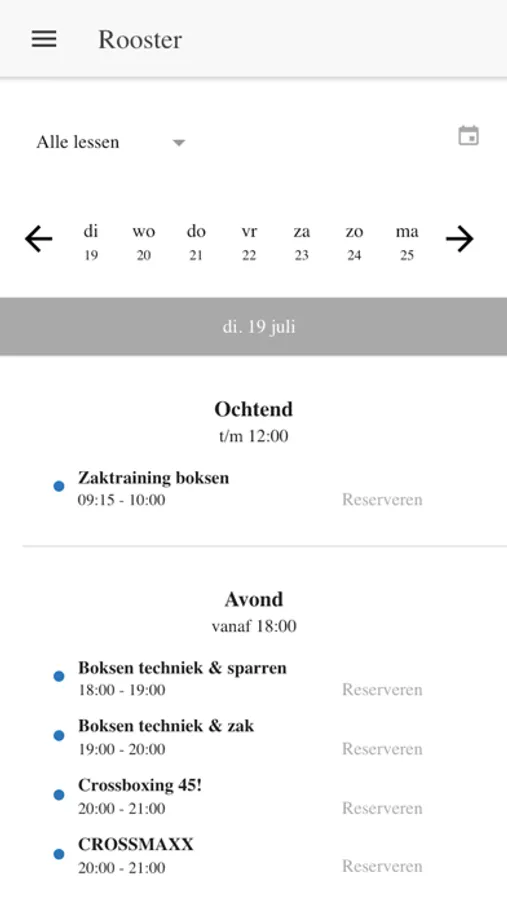 Rooster

Alle lessen

di 19
wo 20
do 21
vr 22
za 23
zo 24
ma 25

di. 19 juli

Ochtend
t/m 12:00

Zaktraining boksen
09:15 - 10:00
Reserveren

Avond
vanaf 18:00

Boksen techniek & sparren
18:00 - 19:00
Reserveren

Boksen techniek & zak
19:00 - 20:00
Reserveren

Crossboxing 45!
20:00 - 21:00
Reserveren

CROSSMAXX
20:00 - 21:00
Reserveren